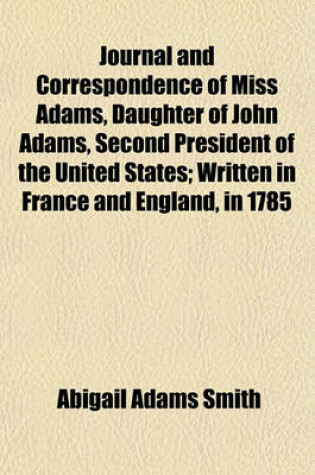 Journal and Correspondence of Miss Adams, Daughter of John Adams, Second President of the United States; Written in France and England, in 1785

Abigail Adams Smith